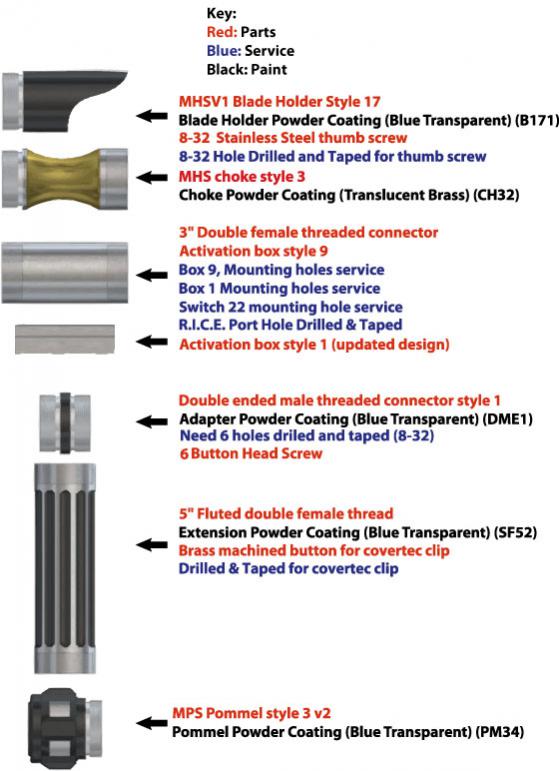 Key:
Red: Parts
Blue: Service
Black: Paint

MHSV1 Blade Holder Style 17
Blade Holder Powder Coating (Blue Transparent) (B171)
8-32 Stainless Steel thumb screw
8-32 Hole Drilled and Taped for thumb screw
MHS choke style 3
Choke Powder Coating (Translucent Brass) (CH32)

3" Double female threaded connector
Activation box style 9
Box 9, Mounting holes service
Box 1 Mounting holes service
Switch 22 mounting hole service
R.I.C.E. Port Hole Drilled & Taped
Activation box style 1 (updated design)

Double ended male threaded connector style 1
Adapter Powder Coating (Blue Transparent) (DME1)
Need 6 holes driled and taped (8-32)
6 Button Head Screw

5" Fluted double female thread
Extension Powder Coating (Blue Transparent) (SF52)
Brass machined button for covertec clip
Drilled & Taped for covertec clip

MPS Pommel style 3 v2
Pommel Powder Coating (Blue Transparent) (PM34)